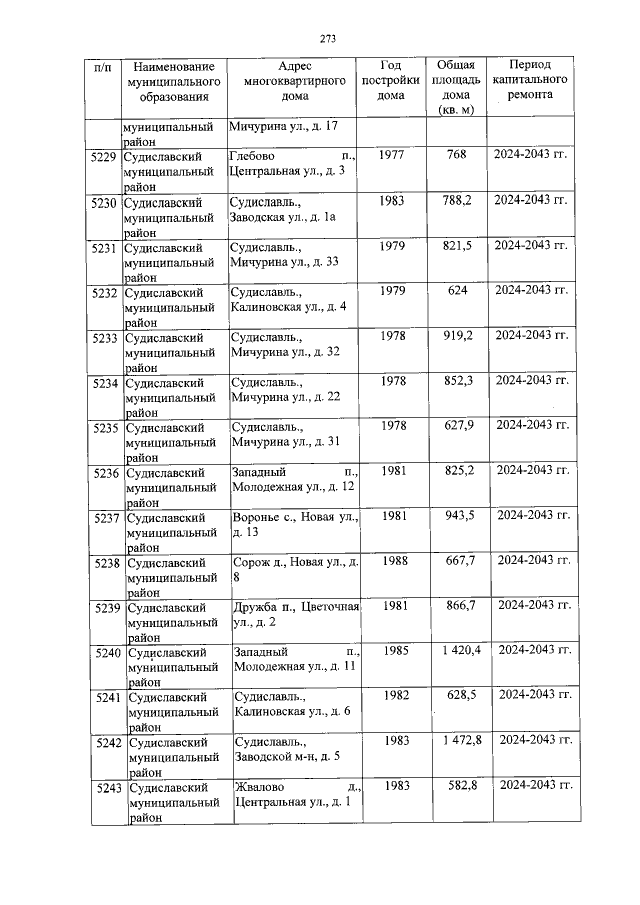 273

| п/п | Наименование муниципального образования | Адрес многоквартирного дома | Год постройки дома | Общая площадь дома (кв. м) | Период капитального ремонта |
|---|---|---|---|---|---|
| | муниципальный район | Мичурина ул., д. 17 | | | |
| 5229 | Судиславский муниципальный район | Глебово п., Центральная ул., д. 3 | 1977 | 768 | 2024-2043 гг. |
| 5230 | Судиславский муниципальный район | Судиславль., Заводская ул., д. 1а | 1983 | 788,2 | 2024-2043 гг. |
| 5231 | Судиславский муниципальный район | Судиславль., Мичурина ул., д. 33 | 1979 | 821,5 | 2024-2043 гг. |
| 5232 | Судиславский муниципальный район | Судиславль., Калиновская ул., д. 4 | 1979 | 624 | 2024-2043 гг. |
| 5233 | Судиславский муниципальный район | Судиславль., Мичурина ул., д. 32 | 1978 | 919,2 | 2024-2043 гг. |
| 5234 | Судиславский муниципальный район | Судиславль., Мичурина ул., д. 22 | 1978 | 852,3 | 2024-2043 гг. |
| 5235 | Судиславский муниципальный район | Судиславль., Мичурина ул., д. 31 | 1978 | 627,9 | 2024-2043 гг. |
| 5236 | Судиславский муниципальный район | Западный п., Молодежная ул., д. 12 | 1981 | 825,2 | 2024-2043 гг. |
| 5237 | Судиславский муниципальный район | Воронье с., Новая ул., д. 13 | 1981 | 943,5 | 2024-2043 гг. |
| 5238 | Судиславский муниципальный район | Сорож д., Новая ул., д. 8 | 1988 | 667,7 | 2024-2043 гг. |
| 5239 | Судиславский муниципальный район | Дружба п., Цветочная ул., д. 2 | 1981 | 866,7 | 2024-2043 гг. |
| 5240 | Судиславский муниципальный район | Западный п., Молодежная ул., д. 11 | 1985 | 1 420,4 | 2024-2043 гг. |
| 5241 | Судиславский муниципальный район | Судиславль., Калиновская ул., д. 6 | 1982 | 628,5 | 2024-2043 гг. |
| 5242 | Судиславский муниципальный район | Судиславль., Заводской м-н, д. 5 | 1983 | 1 472,8 | 2024-2043 гг. |
| 5243 | Судиславский муниципальный район | Жвалово д., Центральная ул., д. 1 | 1983 | 582,8 | 2024-2043 гг. |